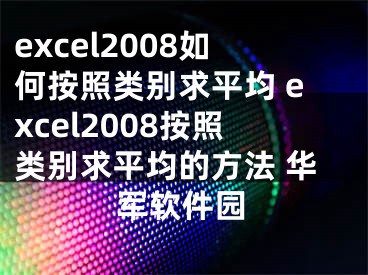 excel2008如何按照类别求平均 excel2008按照类别求平均的方法 华军软件园